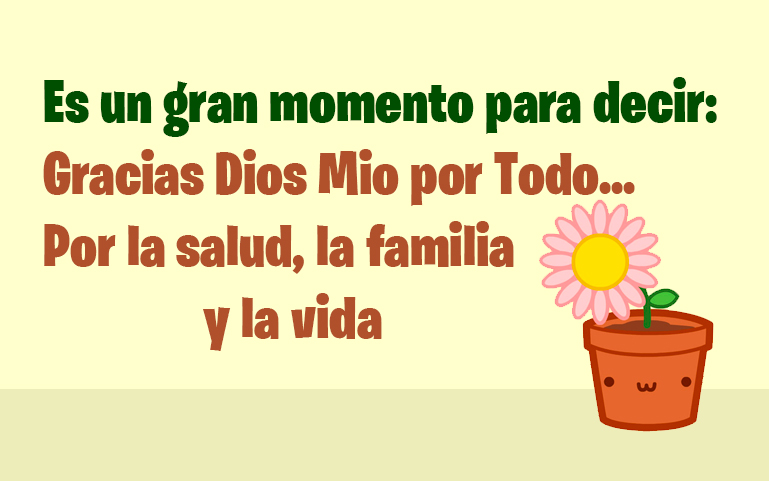 Es un gran momento para decir:
Gracias Dios Mio por Todo...
Por la salud, la familia
y la vida